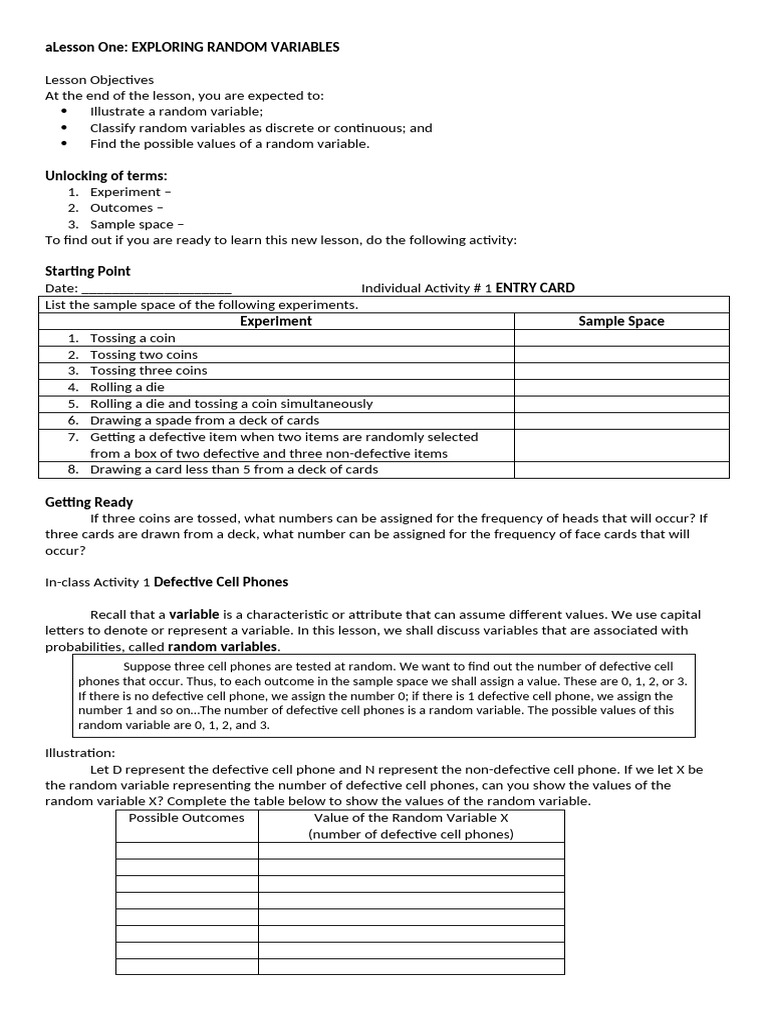 aLesson One: EXPLORING RANDOM VARIABLES

Lesson Objectives
At the end of the lesson, you are expected to:
• Illustrate a random variable;
• Classify random variables as discrete or continuous; and
• Find the possible values of a random variable.

Unlocking of terms:
1. Experiment –
2. Outcomes –
3. Sample space –
To find out if you are ready to learn this new lesson, do the following activity:

Starting Point
Date: ______________________ Individual Activity # 1 ENTRY CARD

| List the sample space of the following experiments. | |
|---|---|
| Experiment | Sample Space |
| 1. Tossing a coin | |
| 2. Tossing two coins | |
| 3. Tossing three coins | |
| 4. Rolling a die | |
| 5. Rolling a die and tossing a coin simultaneously | |
| 6. Drawing a spade from a deck of cards | |
| 7. Getting a defective item when two items are randomly selected from a box of two defective and three non-defective items | |
| 8. Drawing a card less than 5 from a deck of cards | |

Getting Ready
If three coins are tossed, what numbers can be assigned for the frequency of heads that will occur? If three cards are drawn from a deck, what number can be assigned for the frequency of face cards that will occur?

In-class Activity 1 Defective Cell Phones

Recall that a variable is a characteristic or attribute that can assume different values. We use capital letters to denote or represent a variable. In this lesson, we shall discuss variables that are associated with probabilities, called random variables.

Suppose three cell phones are tested at random. We want to find out the number of defective cell phones that occur. Thus, to each outcome in the sample space we shall assign a value. These are 0, 1, 2, or 3. If there is no defective cell phone, we assign the number 0; if there is 1 defective cell phone, we assign the number 1 and so on…The number of defective cell phones is a random variable. The possible values of this random variable are 0, 1, 2, and 3.

Illustration:
Let D represent the defective cell phone and N represent the non-defective cell phone. If we let X be the random variable representing the number of defective cell phones, can you show the values of the random variable X? Complete the table below to show the values of the random variable.

| Possible Outcomes | Value of the Random Variable X (number of defective cell phones) |
|---|---|
| | |
| | |
| | |
| | |
| | |
| | |
| | |
| | |